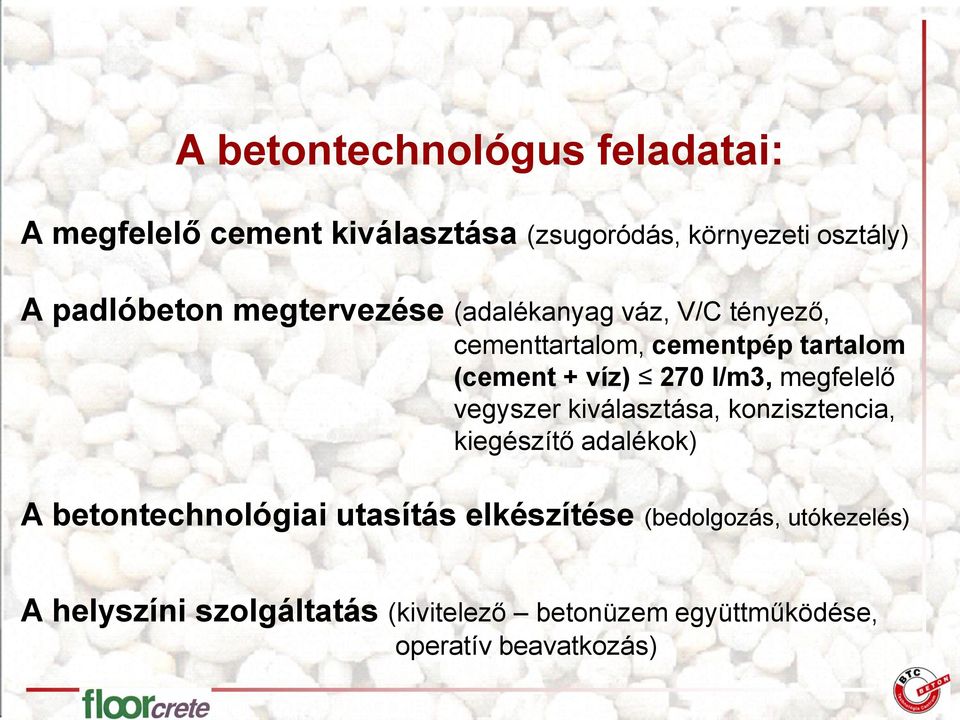 A betontechnológus feladatai:

A megfelelő cement kiválasztása (zsugorodás, környezeti osztály)

A padlóbeton megtervezése (adalékanyag váz, V/C tényező, cementtartalom, cementpép tartalom (cement + víz) ≤ 270 l/m3, megfelelő vegyszer kiválasztása, konzisztencia, kiegészítő adalékok)

A betontechnológiai utasítás elkészítése (bedolgozás, utókezelés)

A helyszíni szolgáltatás (kivitelező – betonüzem együttműködése, operatív beavatkozás)

floorcrete

BTC BETON